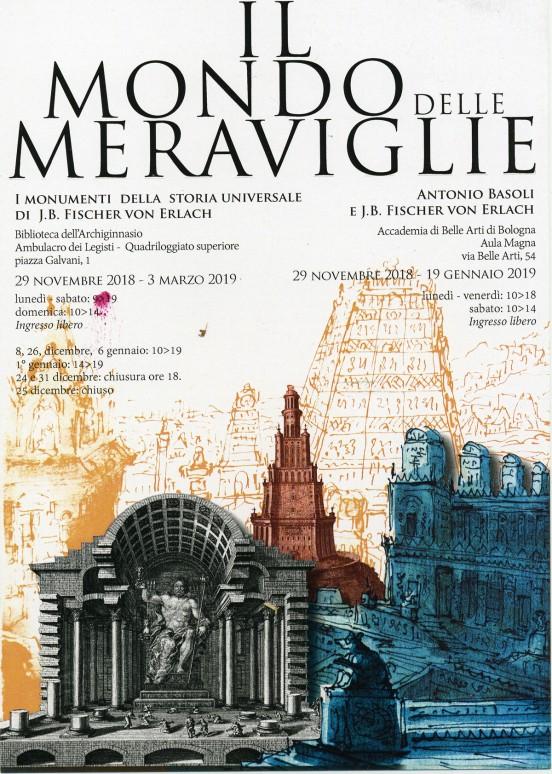 IL MONDO DELLE MERAVIGLIE

I MONUMENTI DELLA STORIA UNIVERSALE DI J.B. FISCHER VON ERLACH

Biblioteca dell'Archiginnasio
Ambulacro dei Legisti - Quadriloggiato superiore
piazza Galvani, 1

29 NOVEMBRE 2018 - 3 MARZO 2019

lunedì - sabato: 9>19
domenica: 10>14
Ingresso libero

8, 26, dicembre, 6 gennaio: 10>19
1° gennaio: 14>19
24 e 31 dicembre: chiusura ore 18.
25 dicembre: chiuso

ANTONIO BASOLI E J.B. FISCHER VON ERLACH

Accademia di Belle Arti di Bologna
Aula Magna
via Belle Arti, 54

29 NOVEMBRE 2018 - 19 GENNAIO 2019

lunedì - venerdì: 10>18
sabato: 10>14
Ingresso libero